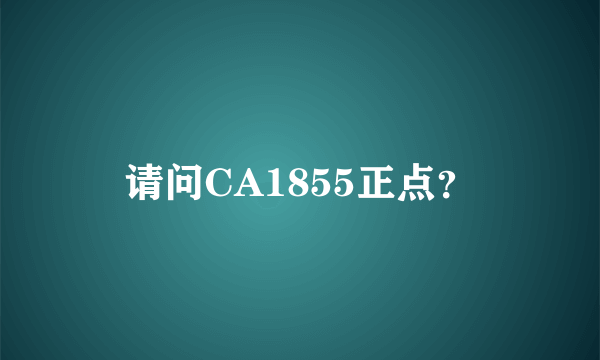 请问CA1855正点?